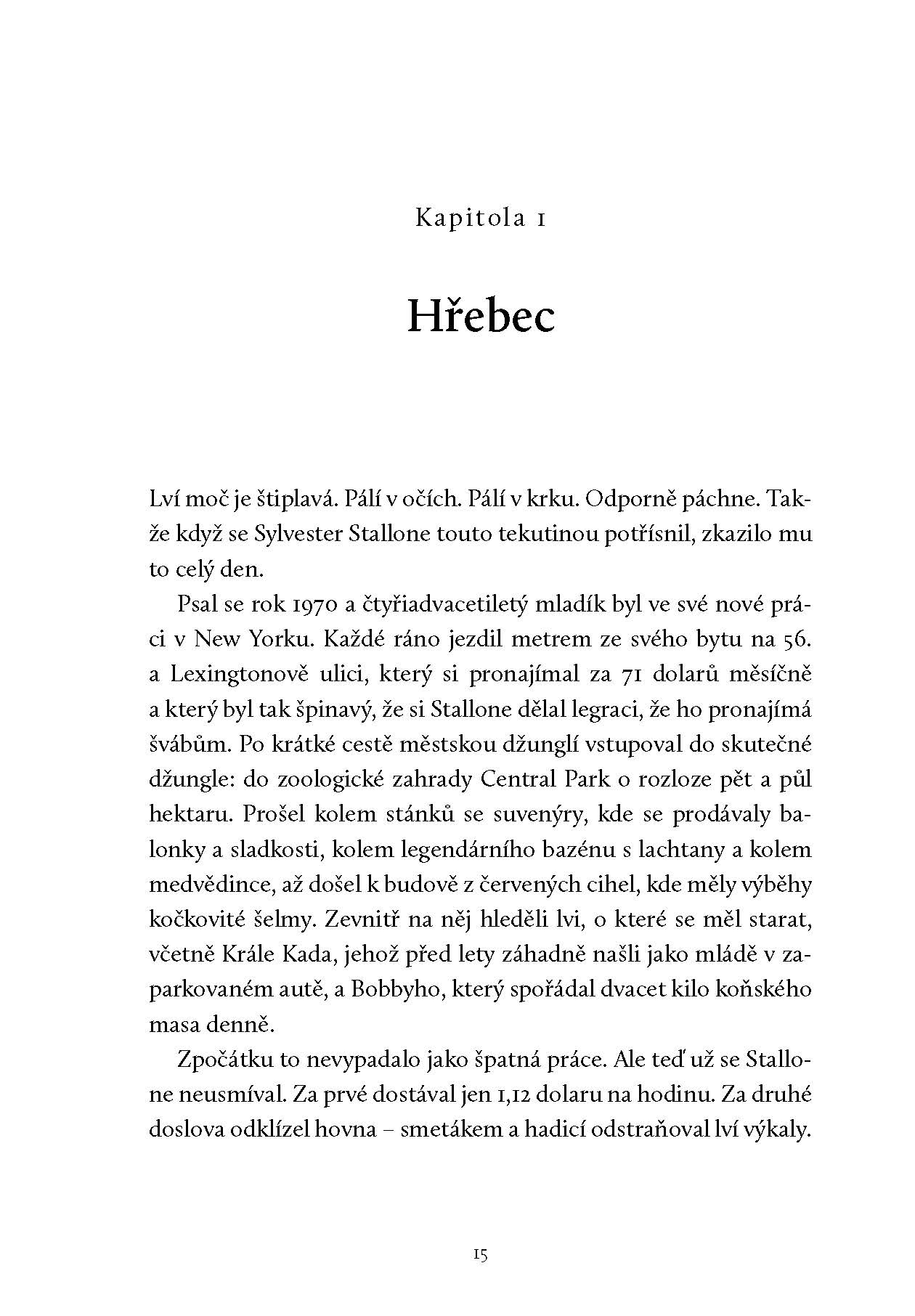 Kapitola 1

Hřebec

Lví moč je štiplavá. Pálí v očích. Pálí v krku. Odporně páchne. Takže když se Sylvester Stallone touto tekutinou potřísnil, zkazilo mu to celý den.

Psal se rok 1970 a čtyřiadvacetiletý mladík byl ve své nové práci v New Yorku. Každé ráno jezdil metrem ze svého bytu na 56. a Lexingtonově ulici, který si pronajímal za 71 dolarů měsíčně a který byl tak špinavý, že si Stallone dělal legraci, že ho pronajímá švábům. Po krátké cestě městskou džunglí vstupoval do skutečné džungle: do zoologické zahrady Central Park o rozloze pět a půl hektaru. Prošel kolem stánků se suvenýry, kde se prodávaly balonky a sladkosti, kolem legendárního bazénu s lachtany a kolem medvědince, až došel k budově z červených cihel, kde měly výběhy kočkovité šelmy. Zevnitř na něj hleděli lvi, o které se měl starat, včetně Krále Kada, jehož před lety záhadně našli jako mládě v zaparkovaném autě, a Bobbyho, který spořádal dvacet kilo koňského masa denně.

Zpočátku to nevypadalo jako špatná práce. Ale teď už se Stallone neusmíval. Za prvé dostával jen 1,12 dolaru na hodinu. Za druhé doslova odklízel hovna – smetákem a hadicí odstraňoval lví výkaly.

15